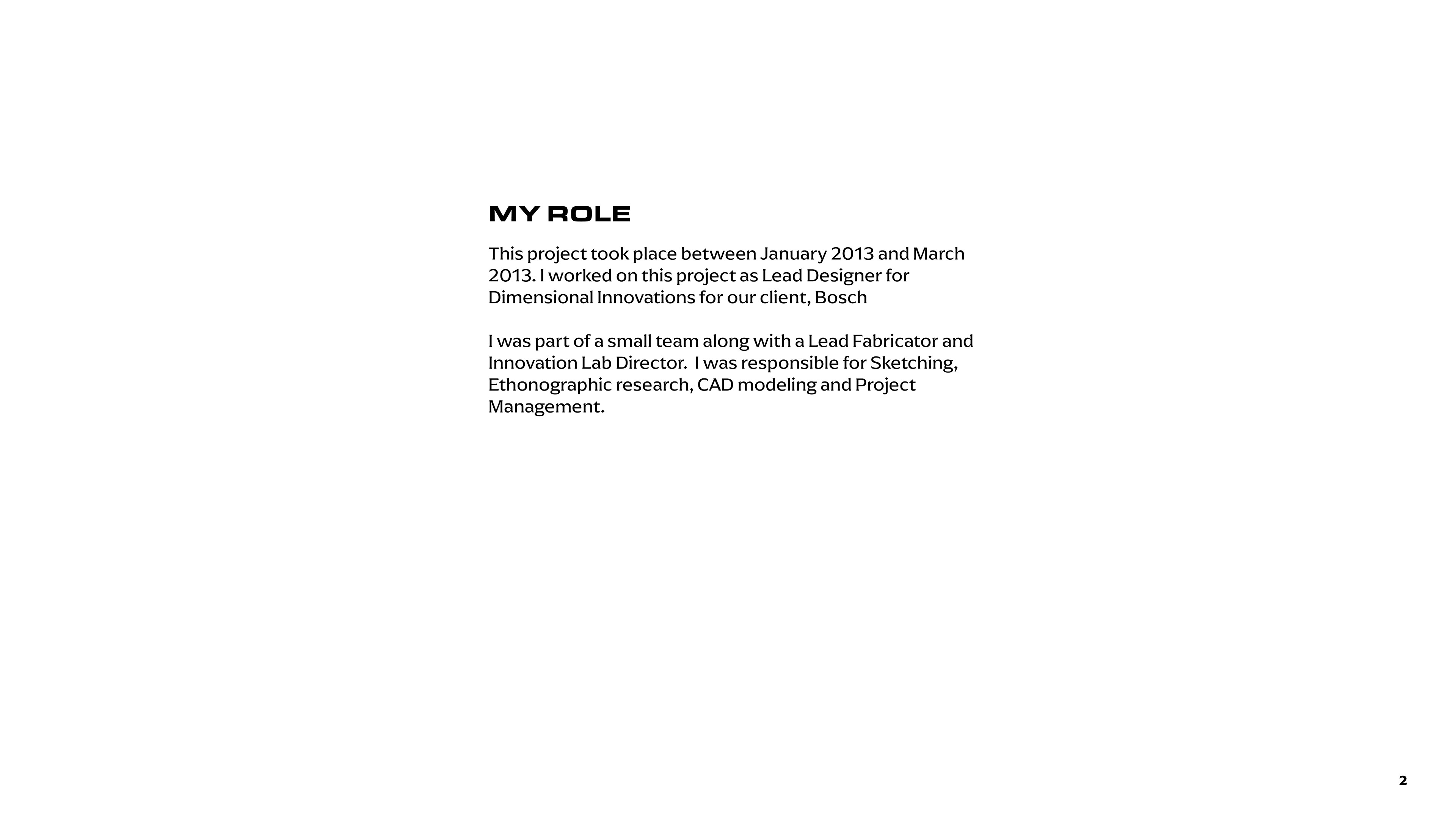 MY ROLE

This project took place between January 2013 and March 2013. I worked on this project as Lead Designer for Dimensional Innovations for our client, Bosch

I was part of a small team along with a Lead Fabricator and Innovation Lab Director.  I was responsible for Sketching, Ethonographic research, CAD modeling and Project Management.

2